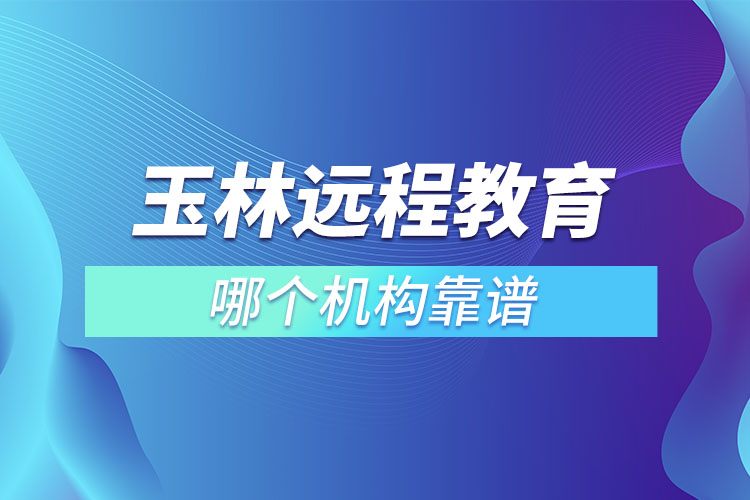 玉林远程教育

哪个机构靠谱